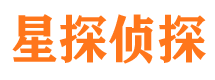 星探侦探